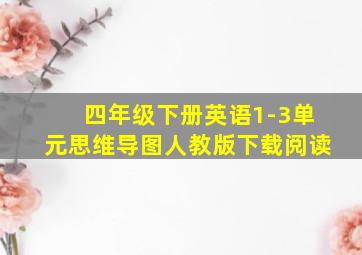 四年级下册英语1-3单元思维导图人教版下载阅读